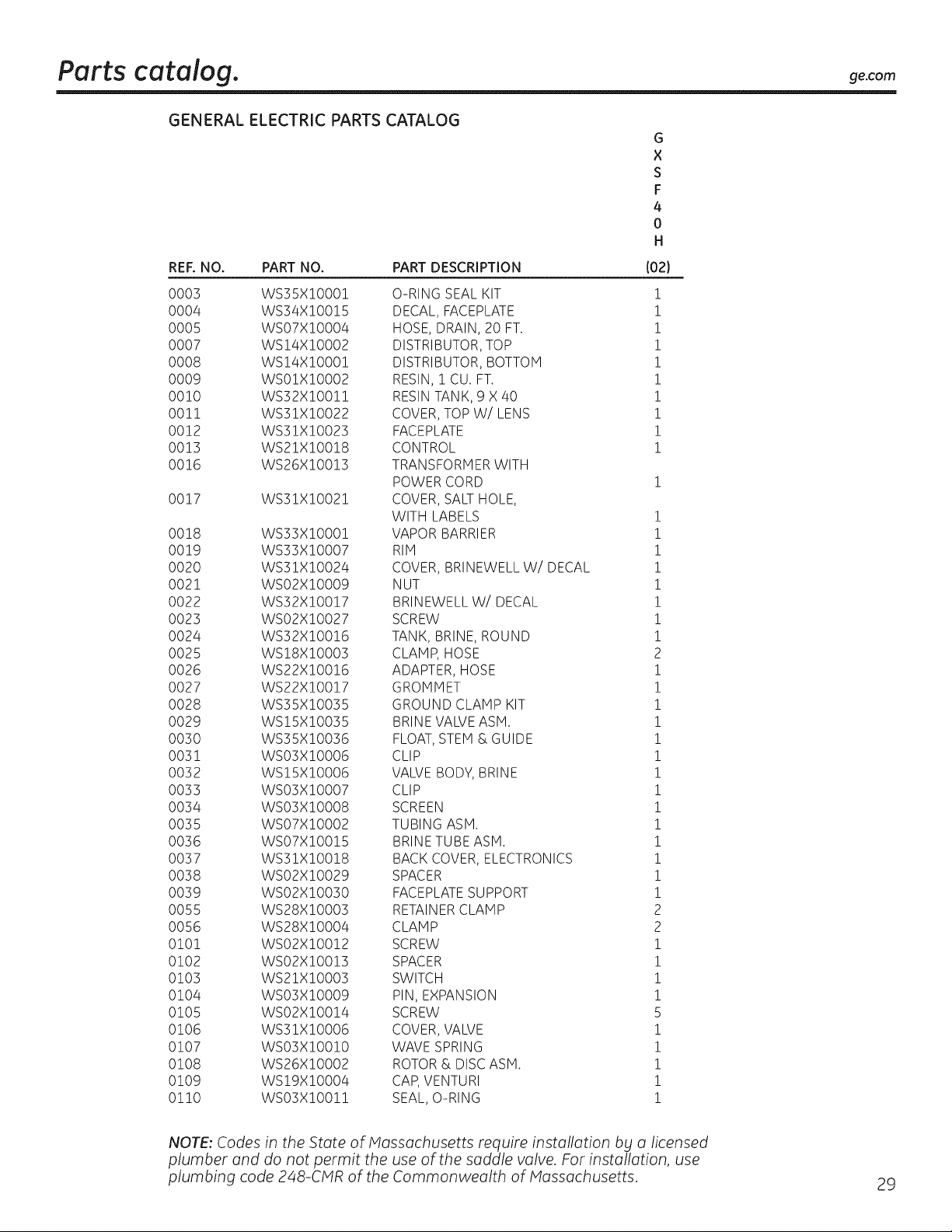 Parts catalog.

ge.com

GENERAL ELECTRIC PARTS CATALOG

| REF. NO. | PART NO. | PART DESCRIPTION | G X S F 4 0 H (02) |
|---|---|---|---|
| 0003 | WS35X10001 | O-RING SEAL KIT | 1 |
| 0004 | WS34X10015 | DECAL, FACEPLATE | 1 |
| 0005 | WS07X10004 | HOSE, DRAIN, 20 FT. | 1 |
| 0007 | WS14X10002 | DISTRIBUTOR, TOP | 1 |
| 0008 | WS14X10001 | DISTRIBUTOR, BOTTOM | 1 |
| 0009 | WS01X10002 | RESIN, 1 CU. FT. | 1 |
| 0010 | WS32X10011 | RESIN TANK, 9 X 40 | 1 |
| 0011 | WS31X10022 | COVER, TOP W/ LENS | 1 |
| 0012 | WS31X10023 | FACEPLATE | 1 |
| 0013 | WS21X10018 | CONTROL | 1 |
| 0016 | WS26X10013 | TRANSFORMER WITH POWER CORD | 1 |
| 0017 | WS31X10021 | COVER, SALT HOLE, WITH LABELS | 1 |
| 0018 | WS33X10001 | VAPOR BARRIER | 1 |
| 0019 | WS33X10007 | RIM | 1 |
| 0020 | WS31X10024 | COVER, BRINEWELL W/ DECAL | 1 |
| 0021 | WS02X10009 | NUT | 1 |
| 0022 | WS32X10017 | BRINEWELL W/ DECAL | 1 |
| 0023 | WS02X10027 | SCREW | 1 |
| 0024 | WS32X10016 | TANK, BRINE, ROUND | 1 |
| 0025 | WS18X10003 | CLAMP, HOSE | 2 |
| 0026 | WS22X10016 | ADAPTER, HOSE | 1 |
| 0027 | WS22X10017 | GROMMET | 1 |
| 0028 | WS35X10035 | GROUND CLAMP KIT | 1 |
| 0029 | WS15X10035 | BRINE VALVE ASM. | 1 |
| 0030 | WS35X10036 | FLOAT, STEM & GUIDE | 1 |
| 0031 | WS03X10006 | CLIP | 1 |
| 0032 | WS15X10006 | VALVE BODY, BRINE | 1 |
| 0033 | WS03X10007 | CLIP | 1 |
| 0034 | WS03X10008 | SCREEN | 1 |
| 0035 | WS07X10002 | TUBING ASM. | 1 |
| 0036 | WS07X10015 | BRINE TUBE ASM. | 1 |
| 0037 | WS31X10018 | BACK COVER, ELECTRONICS | 1 |
| 0038 | WS02X10029 | SPACER | 1 |
| 0039 | WS02X10030 | FACEPLATE SUPPORT | 1 |
| 0055 | WS28X10003 | RETAINER CLAMP | 2 |
| 0056 | WS28X10004 | CLAMP | 2 |
| 0101 | WS02X10012 | SCREW | 1 |
| 0102 | WS02X10013 | SPACER | 1 |
| 0103 | WS21X10003 | SWITCH | 1 |
| 0104 | WS03X10009 | PIN, EXPANSION | 1 |
| 0105 | WS02X10014 | SCREW | 5 |
| 0106 | WS31X10006 | COVER, VALVE | 1 |
| 0107 | WS03X10010 | WAVE SPRING | 1 |
| 0108 | WS26X10002 | ROTOR & DISC ASM. | 1 |
| 0109 | WS19X10004 | CAP, VENTURI | 1 |
| 0110 | WS03X10011 | SEAL, O-RING | 1 |

NOTE: Codes in the State of Massachusetts require installation by a licensed plumber and do not permit the use of the saddle valve. For installation, use plumbing code 248-CMR of the Commonwealth of Massachusetts.

29